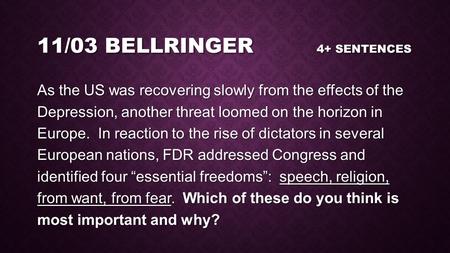 11/03 BELLRINGER

4+ SENTENCES

As the US was recovering slowly from the effects of the Depression, another threat loomed on the horizon in Europe. In reaction to the rise of dictators in several European nations, FDR addressed Congress and identified four “essential freedoms”: speech, religion, from want, from fear. Which of these do you think is most important and why?